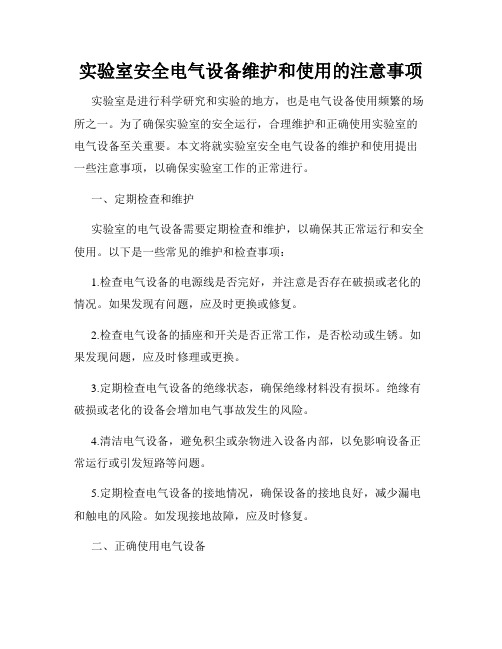 实验室安全电气设备维护和使用的注意事项

实验室是进行科学研究和实验的地方，也是电气设备使用频繁的场所之一。为了确保实验室的安全运行，合理维护和正确使用实验室的电气设备至关重要。本文将就实验室安全电气设备的维护和使用提出一些注意事项，以确保实验室工作的正常进行。

一、定期检查和维护

实验室的电气设备需要定期检查和维护，以确保其正常运行和安全使用。以下是一些常见的维护和检查事项：

1.检查电气设备的电源线是否完好，并注意是否存在破损或老化的情况。如果发现有问题，应及时更换或修复。

2.检查电气设备的插座和开关是否正常工作，是否松动或生锈。如果发现问题，应及时修理或更换。

3.定期检查电气设备的绝缘状态，确保绝缘材料没有损坏。绝缘有破损或老化的设备会增加电气事故发生的风险。

4.清洁电气设备，避免积尘或杂物进入设备内部，以免影响设备正常运行或引发短路等问题。

5.定期检查电气设备的接地情况，确保设备的接地良好，减少漏电和触电的风险。如发现接地故障，应及时修复。

二、正确使用电气设备